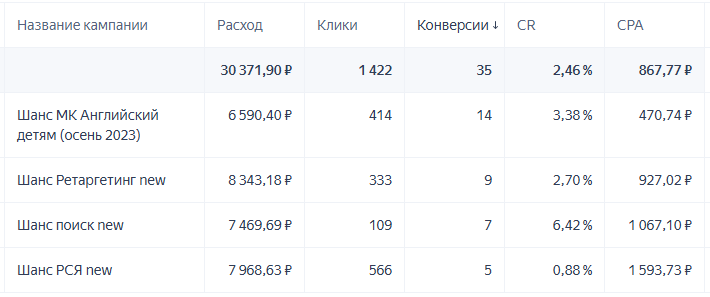 | Название кампании | Расход | Клики | Конверсии ↓ | CR | CPA |
|---|---|---|---|---|---|
| | 30 371,90 ₽ | 1 422 | 35 | 2,46 % | 867,77 ₽ |
| Шанс МК Английский детям (осень 2023) | 6 590,40 ₽ | 414 | 14 | 3,38 % | 470,74 ₽ |
| Шанс Ретаргетинг new | 8 343,18 ₽ | 333 | 9 | 2,70 % | 927,02 ₽ |
| Шанс поиск new | 7 469,69 ₽ | 109 | 7 | 6,42 % | 1 067,10 ₽ |
| Шанс РСЯ new | 7 968,63 ₽ | 566 | 5 | 0,88 % | 1 593,73 ₽ |